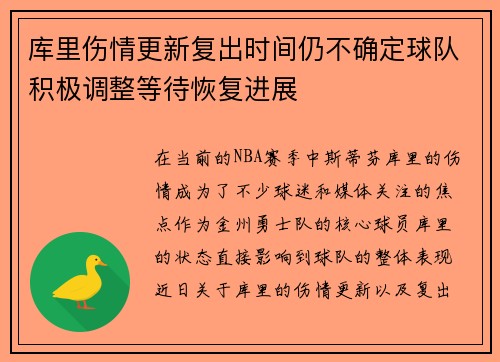 库里伤情更新复出时间仍不确定球队积极调整等待恢复进展

在当前的NBA赛季中斯蒂芬库里的伤情成为了不少球迷和媒体关注的焦点作为金州勇士队的核心球员库里的状态直接影响到球队的整体表现近日关于库里的伤情更新以及复出